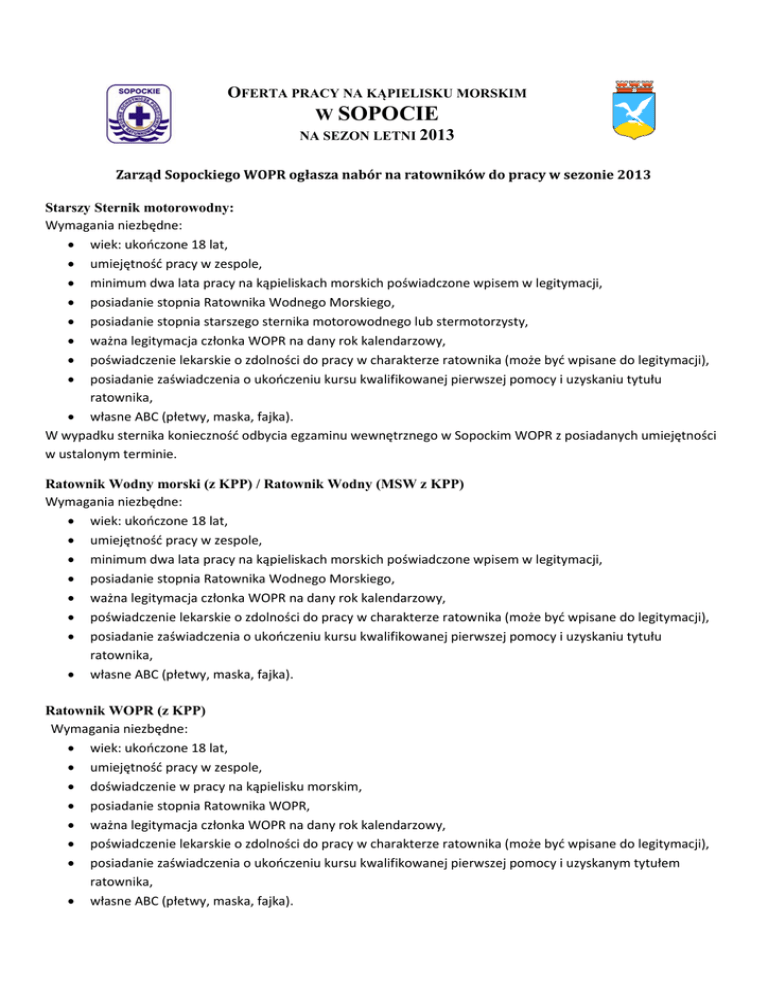 SOPOCKIE

OFERTA PRACY NA KĄPIELISKU MORSKIM
W SOPOCIE
NA SEZON LETNI 2013

Zarząd Sopockiego WOPR ogłasza nabór na ratowników do pracy w sezonie 2013

Starszy Sternik motorowodny:
Wymagania niezbędne:
- wiek: ukończone 18 lat,
- umiejętność pracy w zespole,
- minimum dwa lata pracy na kąpieliskach morskich poświadczone wpisem w legitymacji,
- posiadanie stopnia Ratownika Wodnego Morskiego,
- posiadanie stopnia starszego sternika motorowodnego lub stermotorzysty,
- ważna legitymacja członka WOPR na dany rok kalendarzowy,
- poświadczenie lekarskie o zdolności do pracy w charakterze ratownika (może być wpisane do legitymacji),
- posiadanie zaświadczenia o ukończeniu kursu kwalifikowanej pierwszej pomocy i uzyskaniu tytułu ratownika,
- własne ABC (płetwy, maska, fajka).

W wypadku sternika konieczność odbycia egzaminu wewnętrznego w Sopockim WOPR z posiadanych umiejętności w ustalonym terminie.

Ratownik Wodny morski (z KPP) / Ratownik Wodny (MSW z KPP)
Wymagania niezbędne:
- wiek: ukończone 18 lat,
- umiejętność pracy w zespole,
- minimum dwa lata pracy na kąpieliskach morskich poświadczone wpisem w legitymacji,
- posiadanie stopnia Ratownika Wodnego Morskiego,
- ważna legitymacja członka WOPR na dany rok kalendarzowy,
- poświadczenie lekarskie o zdolności do pracy w charakterze ratownika (może być wpisane do legitymacji),
- posiadanie zaświadczenia o ukończeniu kursu kwalifikowanej pierwszej pomocy i uzyskaniu tytułu ratownika,
- własne ABC (płetwy, maska, fajka).

Ratownik WOPR (z KPP)
Wymagania niezbędne:
- wiek: ukończone 18 lat,
- umiejętność pracy w zespole,
- doświadczenie w pracy na kąpielisku morskim,
- posiadanie stopnia Ratownika WOPR,
- ważna legitymacja członka WOPR na dany rok kalendarzowy,
- poświadczenie lekarskie o zdolności do pracy w charakterze ratownika (może być wpisane do legitymacji),
- posiadanie zaświadczenia o ukończeniu kursu kwalifikowanej pierwszej pomocy i uzyskanym tytułem ratownika,
- własne ABC (płetwy, maska, fajka).